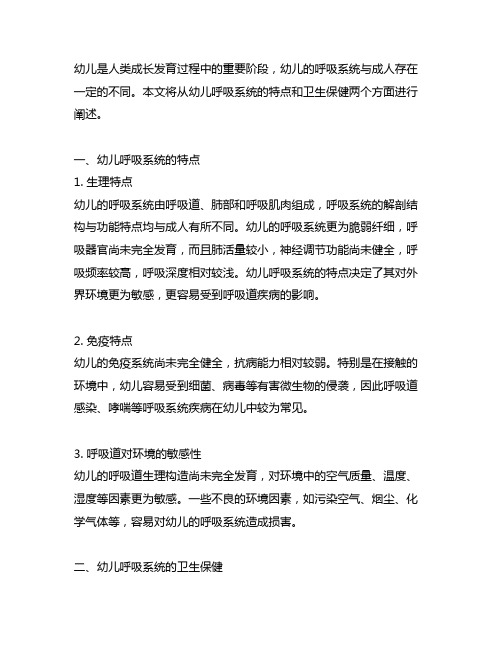 幼儿是人类成长发育过程中的重要阶段，幼儿的呼吸系统与成人存在一定的不同。本文将从幼儿呼吸系统的特点和卫生保健两个方面进行阐述。

一、幼儿呼吸系统的特点
1. 生理特点
幼儿的呼吸系统由呼吸道、肺部和呼吸肌肉组成，呼吸系统的解剖结构与功能特点均与成人有所不同。幼儿的呼吸系统更为脆弱纤细，呼吸器官尚未完全发育，而且肺活量较小，神经调节功能尚未健全，呼吸频率较高，呼吸深度相对较浅。幼儿呼吸系统的特点决定了其对外界环境更为敏感，更容易受到呼吸道疾病的影响。

2. 免疫特点
幼儿的免疫系统尚未完全健全，抗病能力相对较弱。特别是在接触的环境中，幼儿容易受到细菌、病毒等有害微生物的侵袭，因此呼吸道感染、哮喘等呼吸系统疾病在幼儿中较为常见。

3. 呼吸道对环境的敏感性
幼儿的呼吸道生理构造尚未完全发育，对环境中的空气质量、温度、湿度等因素更为敏感。一些不良的环境因素，如污染空气、烟尘、化学气体等，容易对幼儿的呼吸系统造成损害。

二、幼儿呼吸系统的卫生保健